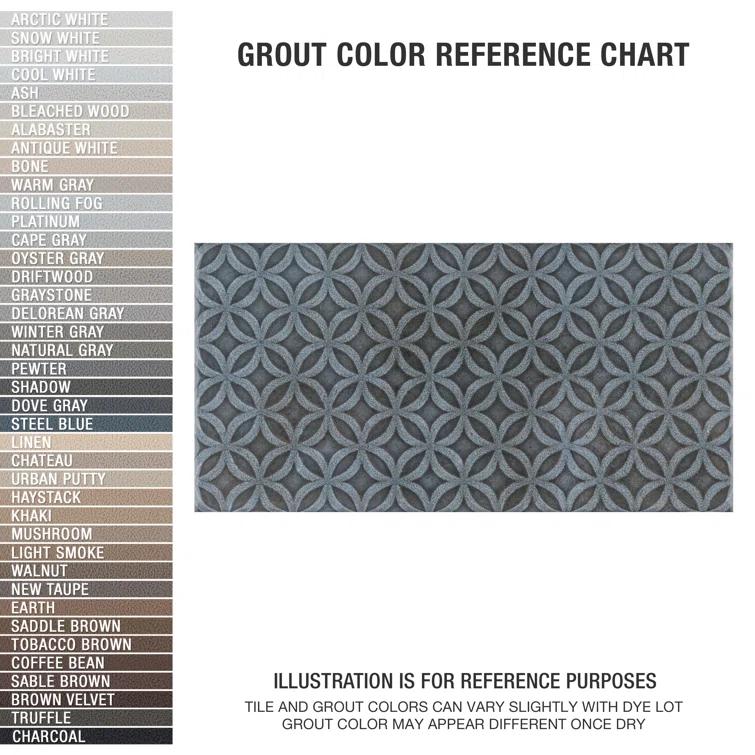 ARCTIC WHITE
SNOW WHITE
BRIGHT WHITE
COOL WHITE
ASH
BLEACHED WOOD
ALABASTER
ANTIQUE WHITE
BONE
WARM GRAY
ROLLING FOG
PLATINUM
CAPE GRAY
OYSTER GRAY
DRIFTWOOD
GRAYSTONE
DELOREAN GRAY
WINTER GRAY
NATURAL GRAY
PEWTER
SHADOW
DOVE GRAY
STEEL BLUE
LINEN
CHATEAU
URBAN PUTTY
HAYSTACK
KHAKI
MUSHROOM
LIGHT SMOKE
WALNUT
NEW TAUPE
EARTH
SADDLE BROWN
TOBACCO BROWN
COFFEE BEAN
SABLE BROWN
BROWN VELVET
TRUFFLE
CHARCOAL

GROUT COLOR REFERENCE CHART

ILLUSTRATION IS FOR REFERENCE PURPOSES
TILE AND GROUT COLORS CAN VARY SLIGHTLY WITH DYE LOT
GROUT COLOR MAY APPEAR DIFFERENT ONCE DRY